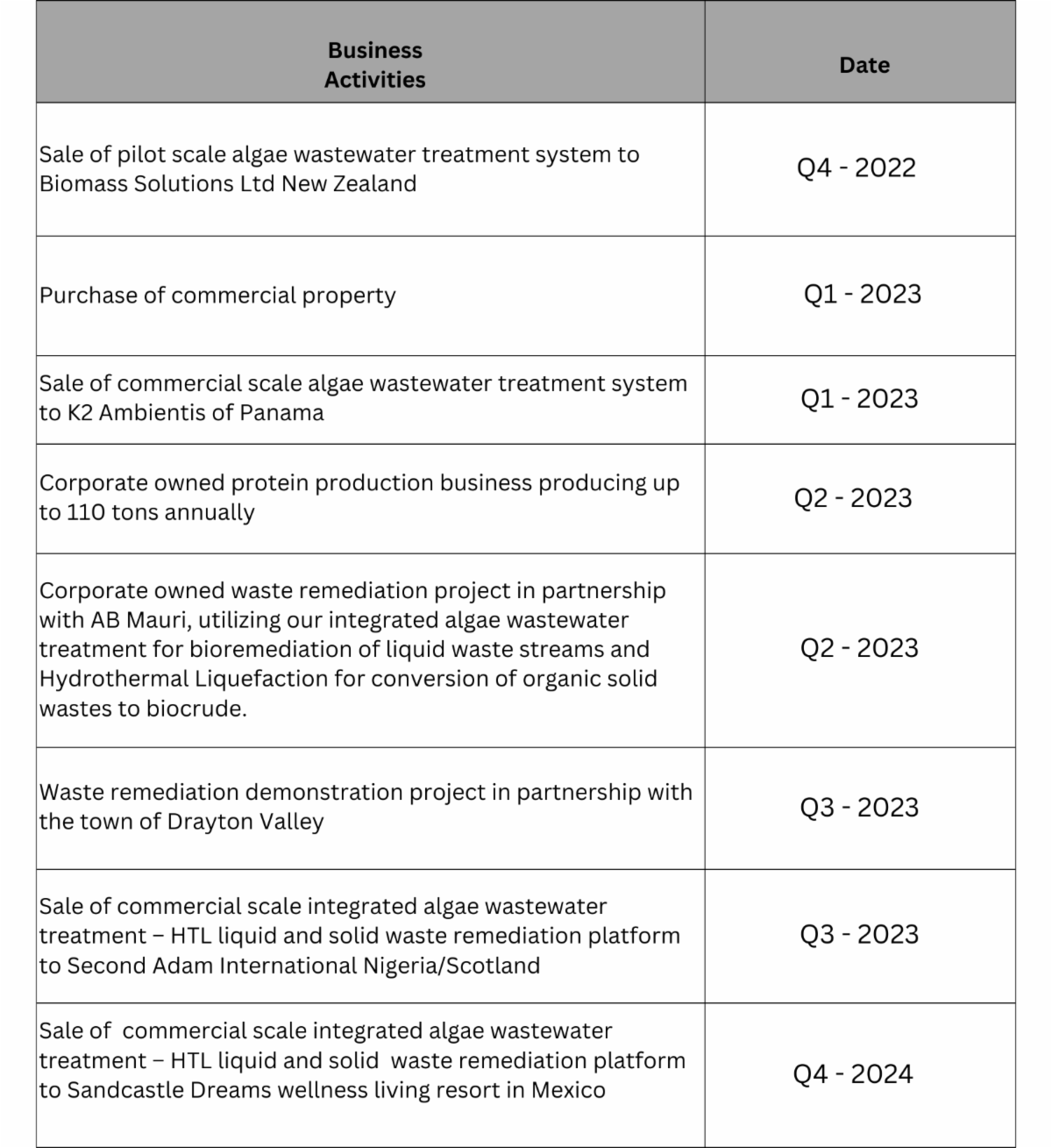 | Business Activities | Date |
|---|---|
| Sale of pilot scale algae wastewater treatment system to Biomass Solutions Ltd New Zealand | Q4 - 2022 |
| Purchase of commercial property | Q1 - 2023 |
| Sale of commercial scale algae wastewater treatment system to K2 Ambientis of Panama | Q1 - 2023 |
| Corporate owned protein production business producing up to 110 tons annually | Q2 - 2023 |
| Corporate owned waste remediation project in partnership with AB Mauri, utilizing our integrated algae wastewater treatment for bioremediation of liquid waste streams and Hydrothermal Liquefaction for conversion of organic solid wastes to biocrude. | Q2 - 2023 |
| Waste remediation demonstration project in partnership with the town of Drayton Valley | Q3 - 2023 |
| Sale of commercial scale integrated algae wastewater treatment – HTL liquid and solid waste remediation platform to Second Adam International Nigeria/Scotland | Q3 - 2023 |
| Sale of commercial scale integrated algae wastewater treatment – HTL liquid and solid waste remediation platform to Sandcastle Dreams wellness living resort in Mexico | Q4 - 2024 |